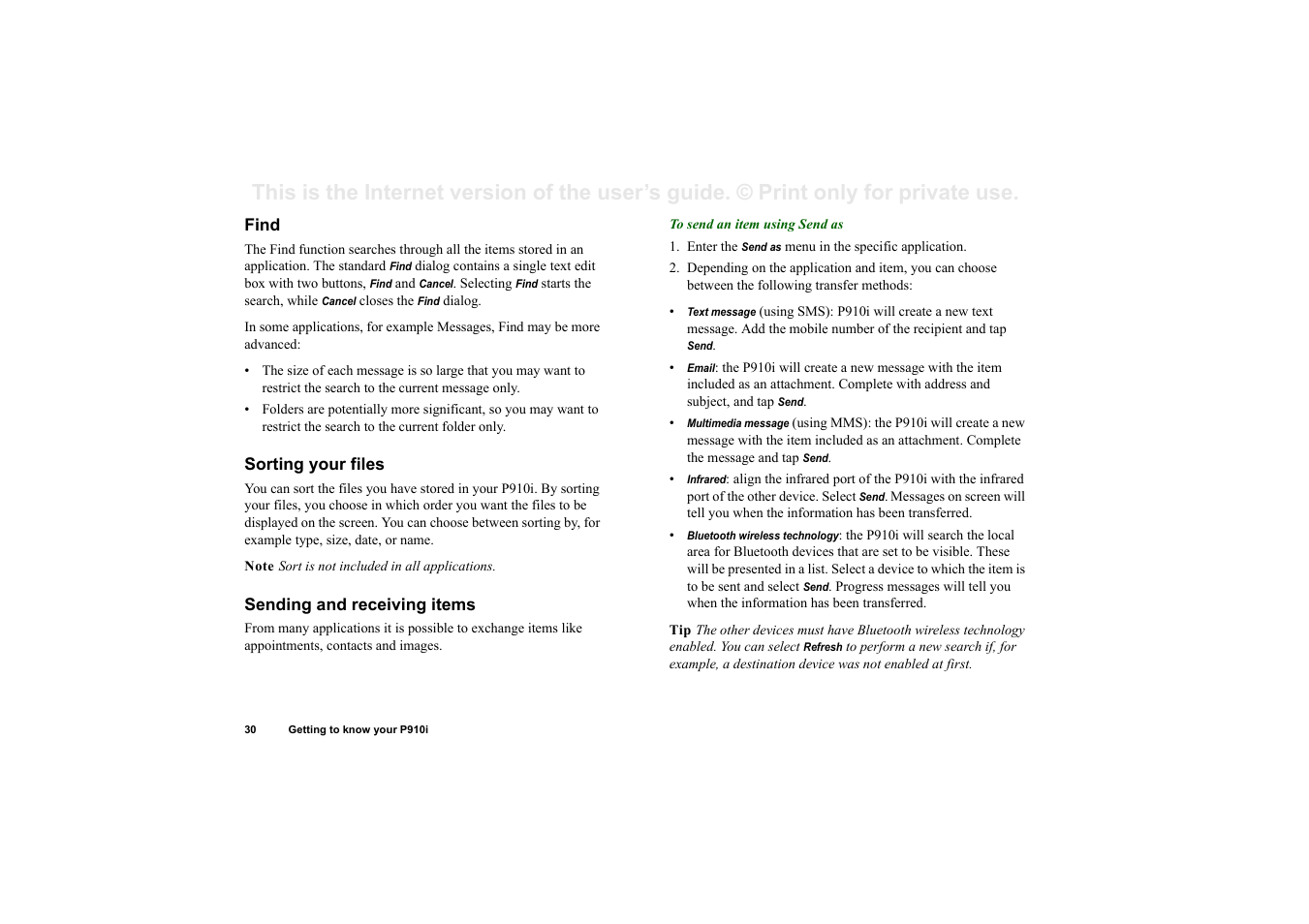 This is the Internet version of the user's guide. © Print only for private use.

Find

The Find function searches through all the items stored in an application. The standard Find dialog contains a single text edit box with two buttons, Find and Cancel. Selecting Find starts the search, while Cancel closes the Find dialog.

In some applications, for example Messages, Find may be more advanced:

• The size of each message is so large that you may want to restrict the search to the current message only.
• Folders are potentially more significant, so you may want to restrict the search to the current folder only.

Sorting your files

You can sort the files you have stored in your P910i. By sorting your files, you choose in which order you want the files to be displayed on the screen. You can choose between sorting by, for example type, size, date, or name.

Note Sort is not included in all applications.

Sending and receiving items

From many applications it is possible to exchange items like appointments, contacts and images.

To send an item using Send as

1. Enter the Send as menu in the specific application.
2. Depending on the application and item, you can choose between the following transfer methods:

• Text message (using SMS): P910i will create a new text message. Add the mobile number of the recipient and tap Send.
• Email: the P910i will create a new message with the item included as an attachment. Complete with address and subject, and tap Send.
• Multimedia message (using MMS): the P910i will create a new message with the item included as an attachment. Complete the message and tap Send.
• Infrared: align the infrared port of the P910i with the infrared port of the other device. Select Send. Messages on screen will tell you when the information has been transferred.
• Bluetooth wireless technology: the P910i will search the local area for Bluetooth devices that are set to be visible. These will be presented in a list. Select a device to which the item is to be sent and select Send. Progress messages will tell you when the information has been transferred.

Tip The other devices must have Bluetooth wireless technology enabled. You can select Refresh to perform a new search if, for example, a destination device was not enabled at first.

30 Getting to know your P910i